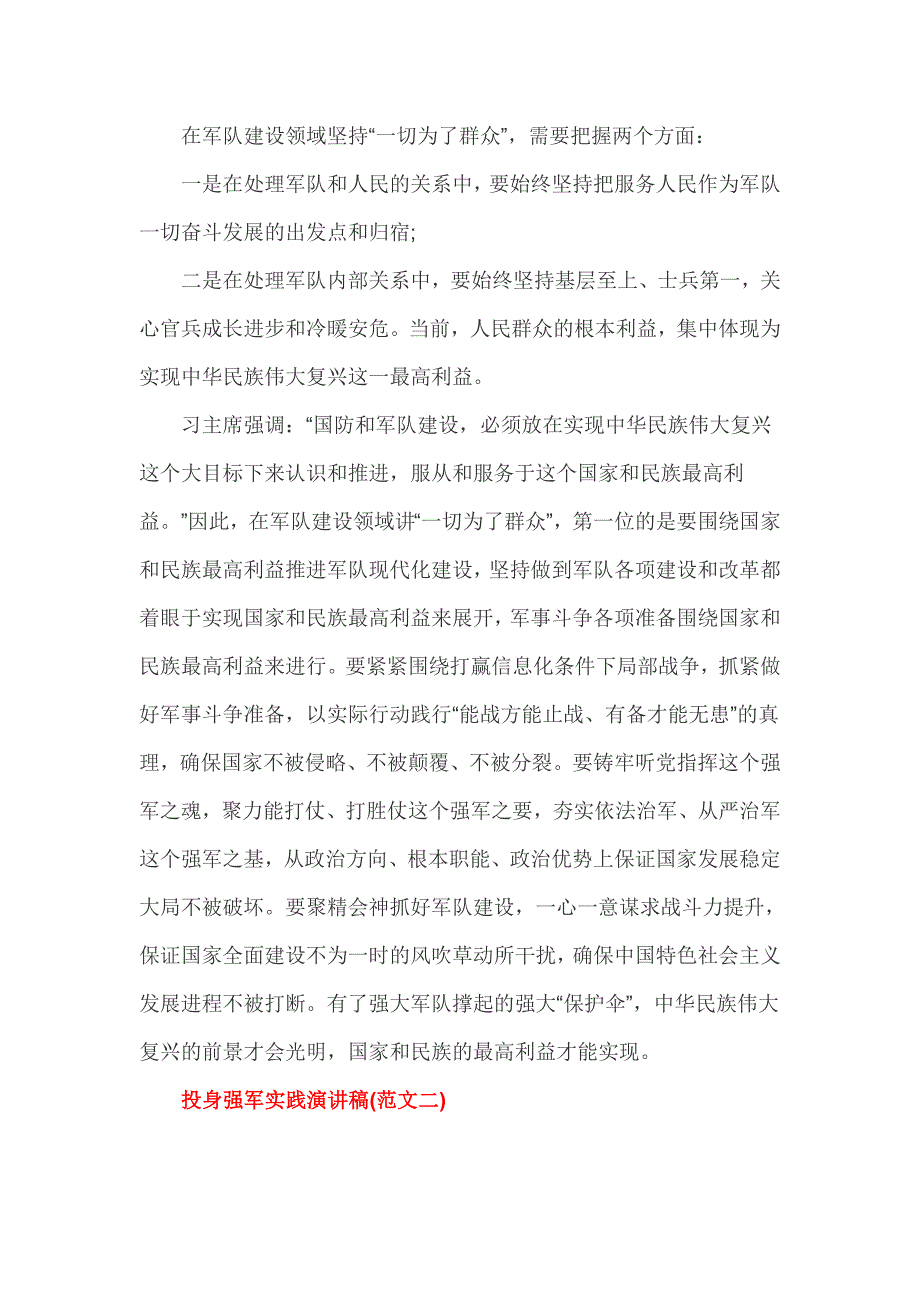 在军队建设领域坚持“一切为了群众”，需要把握两个方面：

一是在处理军队和人民的关系中，要始终坚持把服务人民作为军队一切奋斗发展的出发点和归宿;

二是在处理军队内部关系中，要始终坚持基层至上、士兵第一，关心官兵成长进步和冷暖安危。当前，人民群众的根本利益，集中体现为实现中华民族伟大复兴这一最高利益。

习主席强调：“国防和军队建设，必须放在实现中华民族伟大复兴这个大目标下来认识和推进，服从和服务于这个国家和民族最高利益。”因此，在军队建设领域讲“一切为了群众”，第一位的是要围绕国家和民族最高利益推进军队现代化建设，坚持做到军队各项建设和改革都着眼于实现国家和民族最高利益来展开，军事斗争各项准备围绕国家和民族最高利益来进行。要紧紧围绕打赢信息化条件下局部战争，抓紧做好军事斗争准备，以实际行动践行“能战方能止战、有备才能无患”的真理，确保国家不被侵略、不被颠覆、不被分裂。要铸牢听党指挥这个强军之魂，聚力能打仗、打胜仗这个强军之要，夯实依法治军、从严治军这个强军之基，从政治方向、根本职能、政治优势上保证国家发展稳定大局不被破坏。要聚精会神抓好军队建设，一心一意谋求战斗力提升，保证国家全面建设不为一时的风吹草动所干扰，确保中国特色社会主义发展进程不被打断。有了强大军队撑起的强大“保护伞”，中华民族伟大复兴的前景才会光明，国家和民族的最高利益才能实现。

投身强军实践演讲稿(范文二)